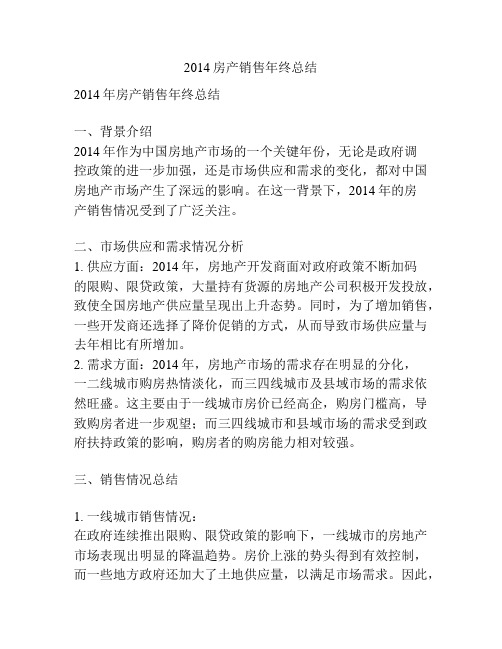 2014 房产销售年终总结

2014 年房产销售年终总结

一、背景介绍
2014 年作为中国房地产市场的一个关键年份，无论是政府调控政策的进一步加强，还是市场供应和需求的变化，都对中国房地产市场产生了深远的影响。在这一背景下，2014 年的房产销售情况受到了广泛关注。

二、市场供应和需求情况分析
1. 供应方面：2014 年，房地产开发商面对政府政策不断加码的限购、限贷政策，大量持有货源的房地产公司积极开发投放，致使全国房地产供应量呈现出上升态势。同时，为了增加销售，一些开发商还选择了降价促销的方式，从而导致市场供应量与去年相比有所增加。
2. 需求方面：2014 年，房地产市场的需求存在明显的分化，一二线城市购房热情淡化，而三四线城市及县域市场的需求依然旺盛。这主要由于一线城市房价已经高企，购房门槛高，导致购房者进一步观望；而三四线城市和县域市场的需求受到政府扶持政策的影响，购房者的购房能力相对较强。

三、销售情况总结

1. 一线城市销售情况：
在政府连续推出限购、限贷政策的影响下，一线城市的房地产市场表现出明显的降温趋势。房价上涨的势头得到有效控制，而一些地方政府还加大了土地供应量，以满足市场需求。因此，